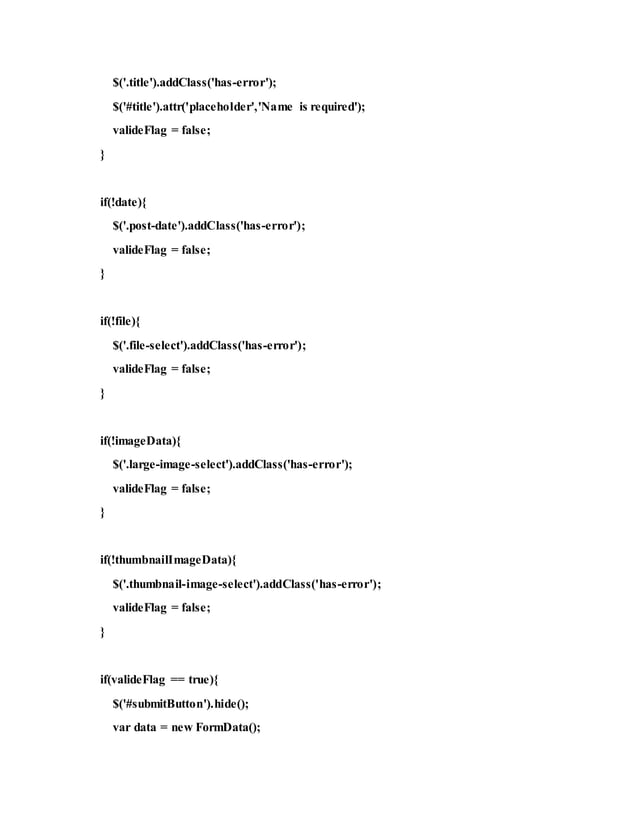 $('.title').addClass('has-error');
$('#title').attr('placeholder','Name is required');
valideFlag = false;
}

if(!date){
$('.post-date').addClass('has-error');
valideFlag = false;
}

if(!file){
$('.file-select').addClass('has-error');
valideFlag = false;
}

if(!imageData){
$('.large-image-select').addClass('has-error');
valideFlag = false;
}

if(!thumbnailImageData){
$('.thumbnail-image-select').addClass('has-error');
valideFlag = false;
}

if(valideFlag == true){
$('#submitButton').hide();
var data = new FormData();